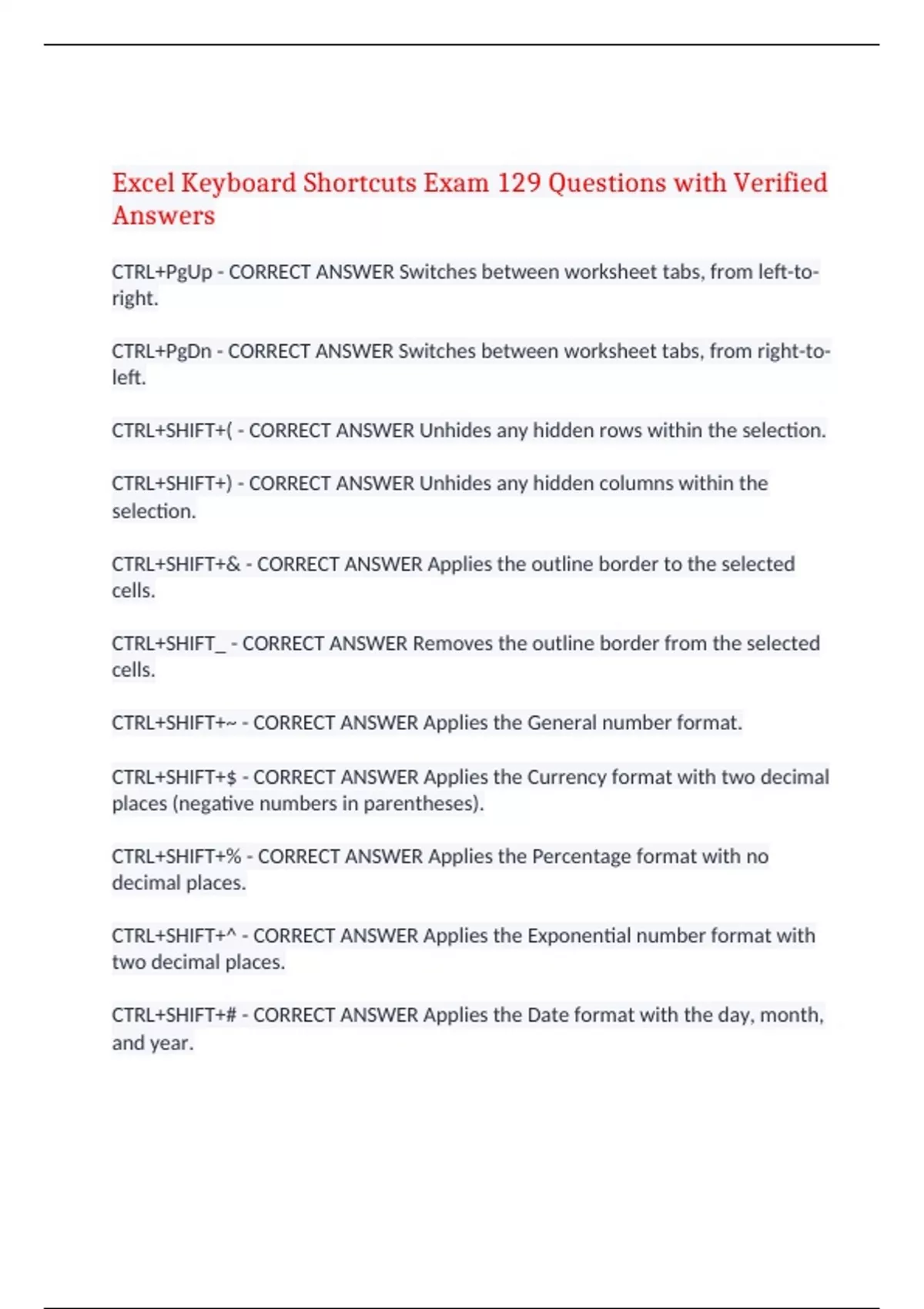 Excel Keyboard Shortcuts Exam 129 Questions with Verified Answers

CTRL+PgUp - CORRECT ANSWER Switches between worksheet tabs, from left-to-right.

CTRL+PgDn - CORRECT ANSWER Switches between worksheet tabs, from right-to-left.

CTRL+SHIFT+( - CORRECT ANSWER Unhides any hidden rows within the selection.

CTRL+SHIFT+) - CORRECT ANSWER Unhides any hidden columns within the selection.

CTRL+SHIFT+& - CORRECT ANSWER Applies the outline border to the selected cells.

CTRL+SHIFT_ - CORRECT ANSWER Removes the outline border from the selected cells.

CTRL+SHIFT+~ - CORRECT ANSWER Applies the General number format.

CTRL+SHIFT+$ - CORRECT ANSWER Applies the Currency format with two decimal places (negative numbers in parentheses).

CTRL+SHIFT+% - CORRECT ANSWER Applies the Percentage format with no decimal places.

CTRL+SHIFT+^ - CORRECT ANSWER Applies the Exponential number format with two decimal places.

CTRL+SHIFT+# - CORRECT ANSWER Applies the Date format with the day, month, and year.